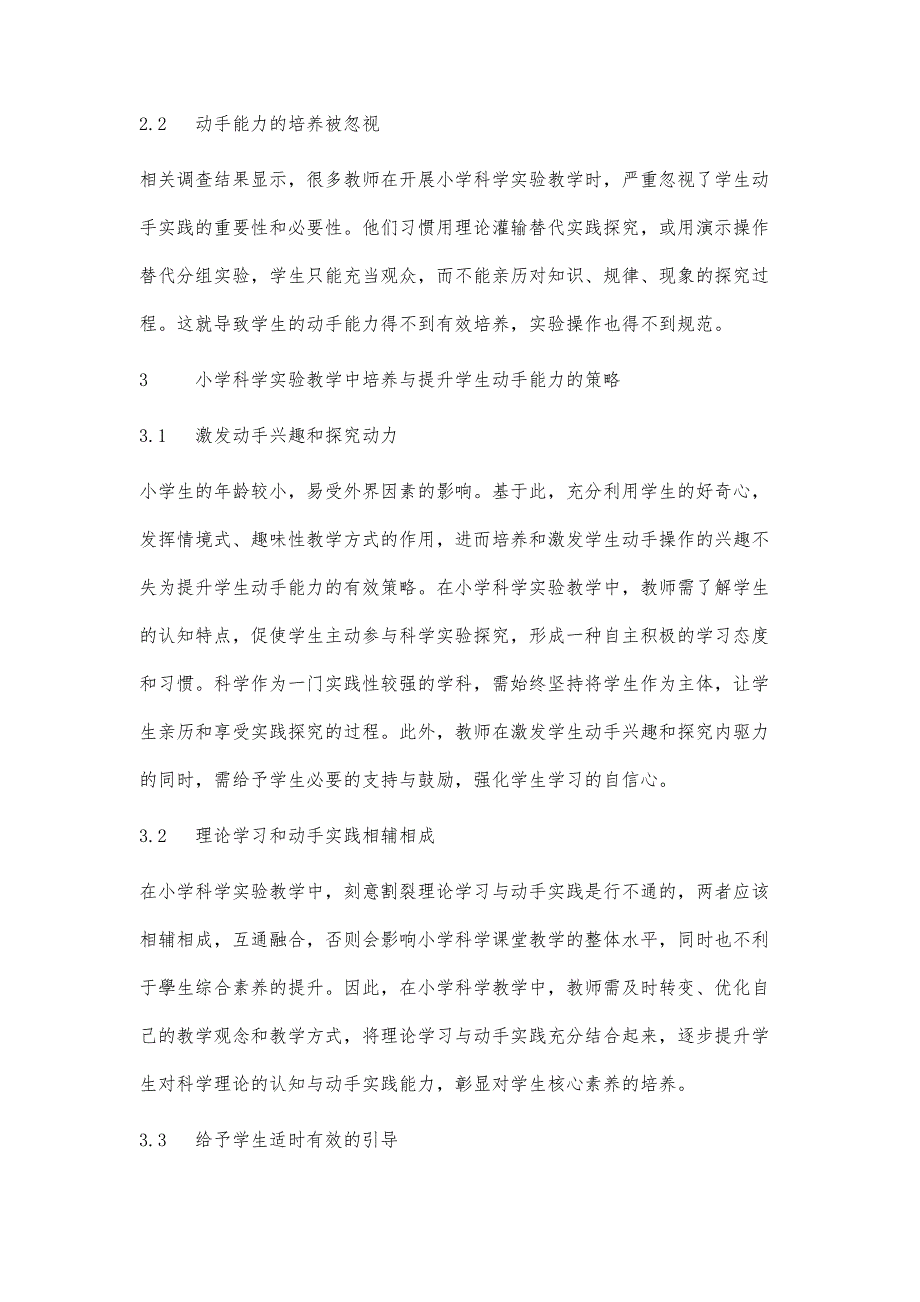 2.2　动手能力的培养被忽视

相关调查结果显示，很多教师在开展小学科学实验教学时，严重忽视了学生动手实践的重要性和必要性。他们习惯用理论灌输替代实践探究，或用演示操作替代分组实验，学生只能充当观众，而不能亲历对知识、规律、现象的探究过程。这就导致学生的动手能力得不到有效培养，实验操作也得不到规范。

3　　小学科学实验教学中培养与提升学生动手能力的策略

3.1　激发动手兴趣和探究动力

小学生的年龄较小，易受外界因素的影响。基于此，充分利用学生的好奇心，发挥情境式、趣味性教学方式的作用，进而培养和激发学生动手操作的兴趣不失为提升学生动手能力的有效策略。在小学科学实验教学中，教师需了解学生的认知特点，促使学生主动参与科学实验探究，形成一种自主积极的学习态度和习惯。科学作为一门实践性较强的学科，需始终坚持将学生作为主体，让学生亲历和享受实践探究的过程。此外，教师在激发学生动手兴趣和探究内驱力的同时，需给予学生必要的支持与鼓励，强化学生学习的自信心。

3.2　理论学习和动手实践相辅相成

在小学科学实验教学中，刻意割裂理论学习与动手实践是行不通的，两者应该相辅相成，互通融合，否则会影响小学科学课堂教学的整体水平，同时也不利于學生综合素养的提升。因此，在小学科学教学中，教师需及时转变、优化自己的教学观念和教学方式，将理论学习与动手实践充分结合起来，逐步提升学生对科学理论的认知与动手实践能力，彰显对学生核心素养的培养。

3.3　给予学生适时有效的引导